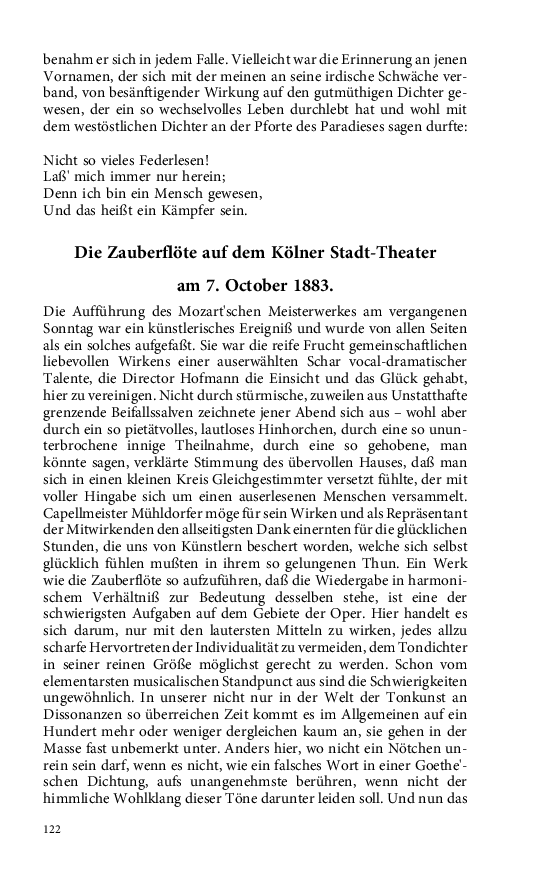 benahm er sich in jedem Falle. Vielleicht war die Erinnerung an jenen Vornamen, der sich mit der meinen an seine irdische Schwäche verband, von besänftigender Wirkung auf den gutmüthigen Dichter gewesen, der ein so wechselvolles Leben durchlebt hat und wohl mit dem westöstlichen Dichter an der Pforte des Paradieses sagen durfte:

Nicht so vieles Federlesen!
Laß' mich immer nur herein;
Denn ich bin ein Mensch gewesen,
Und das heißt ein Kämpfer sein.

Die Zauberflöte auf dem Kölner Stadt-Theater

am 7. October 1883.

Die Aufführung des Mozart'schen Meisterwerkes am vergangenen Sonntag war ein künstlerisches Ereigniß und wurde von allen Seiten als ein solches aufgefaßt. Sie war die reife Frucht gemeinschaftlichen liebevollen Wirkens einer auserwählten Schar vocal-dramatischer Talente, die Director Hofmann die Einsicht und das Glück gehabt, hier zu vereinigen. Nicht durch stürmische, zuweilen aus Unstatthafte grenzende Beifallssalven zeichnete jener Abend sich aus – wohl aber durch ein so pietätvolles, lautloses Hinhorchen, durch eine so ununterbrochene innige Theilnahme, durch eine so gehobene, man könnte sagen, verklärte Stimmung des übervollen Hauses, daß man sich in einen kleinen Kreis Gleichgestimmter versetzt fühlte, der mit voller Hingabe sich um einen auserlesenen Menschen versammelt. Capellmeister Mühldorfer möge für sein Wirken und als Repräsentant der Mitwirkenden den allseitigsten Dank einernten für die glücklichen Stunden, die uns von Künstlern beschert worden, welche sich selbst glücklich fühlen mußten in ihrem so gelungenen Thun. Ein Werk wie die Zauberflöte so aufzuführen, daß die Wiedergabe in harmonischem Verhältniß zur Bedeutung desselben stehe, ist eine der schwierigsten Aufgaben auf dem Gebiete der Oper. Hier handelt es sich darum, nur mit den lautersten Mitteln zu wirken, jedes allzu scharfe Hervortreten der Individualität zu vermeiden, dem Tondichter in seiner reinen Größe möglichst gerecht zu werden. Schon vom elementarsten musicalischen Standpunct aus sind die Schwierigkeiten ungewöhnlich. In unserer nicht nur in der Welt der Tonkunst an Dissonanzen so überreichen Zeit kommt es im Allgemeinen auf ein Hundert mehr oder weniger dergleichen kaum an, sie gehen in der Masse fast unbemerkt unter. Anders hier, wo nicht ein Nötchen unrein sein darf, wenn es nicht, wie ein falsches Wort in einer Goethe'schen Dichtung, aufs unangenehmste berühren, wenn nicht der himmliche Wohlklang dieser Töne darunter leiden soll. Und nun das

122